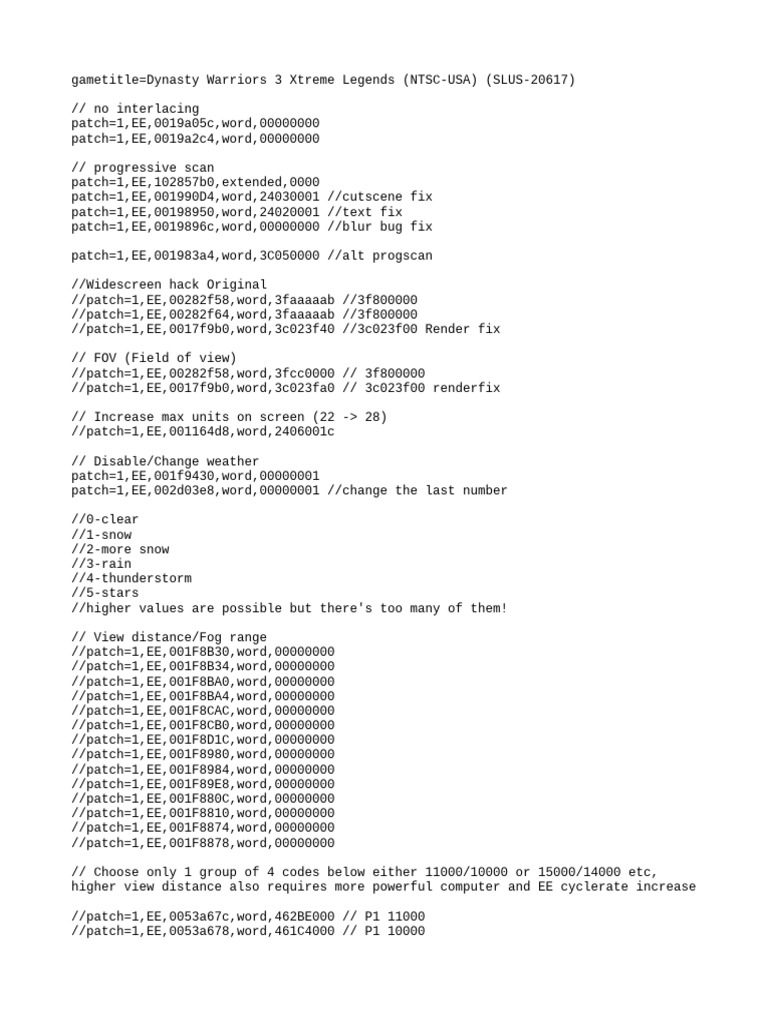 gametitle=Dynasty Warriors 3 Xtreme Legends (NTSC-USA) (SLUS-20617)

// no interlacing
patch=1,EE,0019a05c,word,00000000
patch=1,EE,0019a2c4,word,00000000

// progressive scan
patch=1,EE,102857b0,extended,0000
patch=1,EE,001990D4,word,24030001 //cutscene fix
patch=1,EE,00198950,word,24020001 //text fix
patch=1,EE,0019896c,word,00000000 //blur bug fix

patch=1,EE,001983a4,word,3C050000 //alt progscan

//Widescreen hack Original
//patch=1,EE,00282f58,word,3faaaaab //3f800000
//patch=1,EE,00282f64,word,3faaaaab //3f800000
//patch=1,EE,0017f9b0,word,3c023f40 //3c023f00 Render fix

// FOV (Field of view)
//patch=1,EE,00282f58,word,3fcc0000 // 3f800000
//patch=1,EE,0017f9b0,word,3c023fa0 // 3c023f00 renderfix

// Increase max units on screen (22 -> 28)
//patch=1,EE,001164d8,word,2406001c

// Disable/Change weather
patch=1,EE,001f9430,word,00000001
patch=1,EE,002d03e8,word,00000001 //change the last number

//0-clear
//1-snow
//2-more snow
//3-rain
//4-thunderstorm
//5-stars
//higher values are possible but there's too many of them!

// View distance/Fog range
//patch=1,EE,001F8B30,word,00000000
//patch=1,EE,001F8B34,word,00000000
//patch=1,EE,001F8BA0,word,00000000
//patch=1,EE,001F8BA4,word,00000000
//patch=1,EE,001F8CAC,word,00000000
//patch=1,EE,001F8CB0,word,00000000
//patch=1,EE,001F8D1C,word,00000000
//patch=1,EE,001F8980,word,00000000
//patch=1,EE,001F8984,word,00000000
//patch=1,EE,001F89E8,word,00000000
//patch=1,EE,001F880C,word,00000000
//patch=1,EE,001F8810,word,00000000
//patch=1,EE,001F8874,word,00000000
//patch=1,EE,001F8878,word,00000000

// Choose only 1 group of 4 codes below either 11000/10000 or 15000/14000 etc, higher view distance also requires more powerful computer and EE cyclerate increase

//patch=1,EE,0053a67c,word,462BE000 // P1 11000
//patch=1,EE,0053a678,word,461C4000 // P1 10000